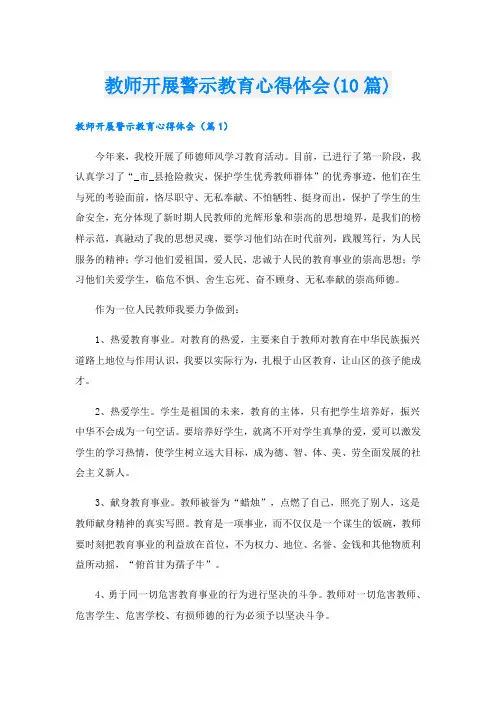 教师开展警示教育心得体会(10篇)

教师开展警示教育心得体会（篇1）

今年来，我校开展了师德师风学习教育活动。目前，已进行了第一阶段，我认真学习了“_市_县抢险救灾，保护学生优秀教师群体”的优秀事迹，他们在生与死的考验面前，恪尽职守、无私奉献、不怕牺牲、挺身而出，保护了学生的生命安全，充分体现了新时期人民教师的光辉形象和崇高的思想境界，是我们的榜样示范，真融动了我的思想灵魂，要学习他们站在时代前列，践履笃行，为人民服务的精神；学习他们爱祖国，爱人民，忠诚于人民的教育事业的崇高思想；学习他们关爱学生，临危不惧、舍生忘死、奋不顾身、无私奉献的崇高师德。

作为一位人民教师我要力争做到：

1、热爱教育事业。对教育的热爱，主要来自于教师对教育在中华民族振兴道路上地位与作用认识，我要以实际行为，扎根于山区教育，让山区的孩子能成才。

2、热爱学生。学生是祖国的未来，教育的主体，只有把学生培养好，振兴中华不会成为一句空话。要培养好学生，就离不开对学生真挚的爱，爱可以激发学生的学习热情，使学生树立远大目标，成为德、智、体、美、劳全面发展的社会主义新人。

3、献身教育事业。教师被誉为“蜡烛”，点燃了自己，照亮了别人，这是教师献身精神的真实写照。教育是一项事业，而不仅仅是一个谋生的饭碗，教师要时刻把教育事业的利益放在首位，不为权力、地位、名誉、金钱和其他物质利益所动摇，“俯首甘为孺子牛”。

4、勇于同一切危害教育事业的行为进行坚决的斗争。教师对一切危害教师、危害学生、危害学校、有损师德的行为必须予以坚决斗争。